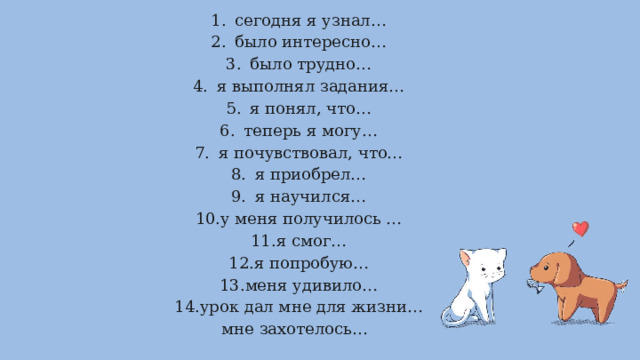 1. сегодня я узнал…
2. было интересно…
3. было трудно…
4. я выполнял задания…
5. я понял, что…
6. теперь я могу…
7. я почувствовал, что…
8. я приобрел…
9. я научился…
10.у меня получилось …
11.я смог…
12.я попробую…
13.меня удивило…
14.урок дал мне для жизни…
мне захотелось…